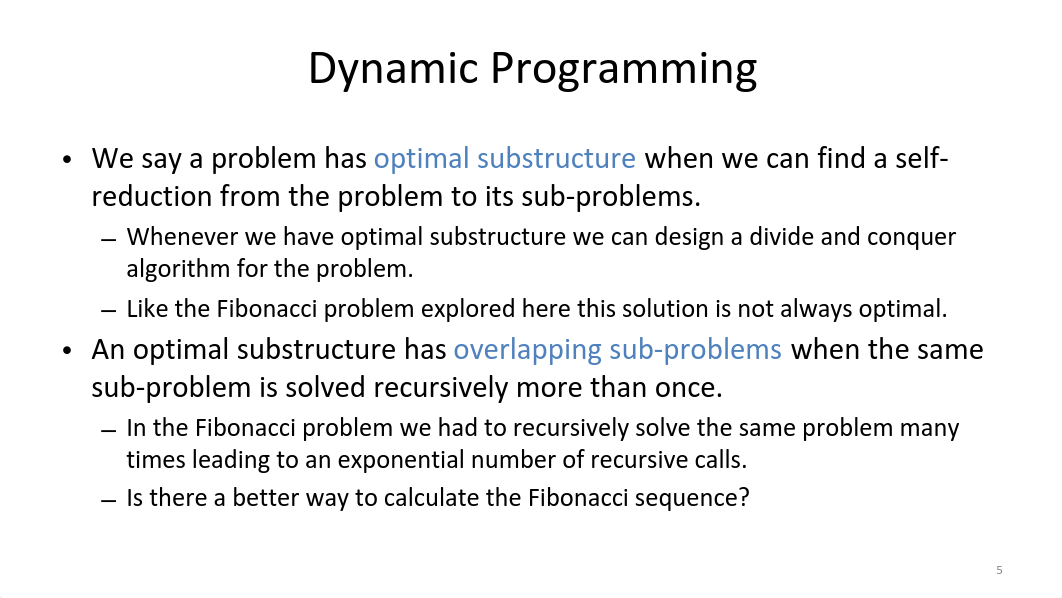 Dynamic Programming

• We say a problem has optimal substructure when we can find a self-reduction from the problem to its sub-problems.
– Whenever we have optimal substructure we can design a divide and conquer algorithm for the problem.
– Like the Fibonacci problem explored here this solution is not always optimal.
• An optimal substructure has overlapping sub-problems when the same sub-problem is solved recursively more than once.
– In the Fibonacci problem we had to recursively solve the same problem many times leading to an exponential number of recursive calls.
– Is there a better way to calculate the Fibonacci sequence?

5